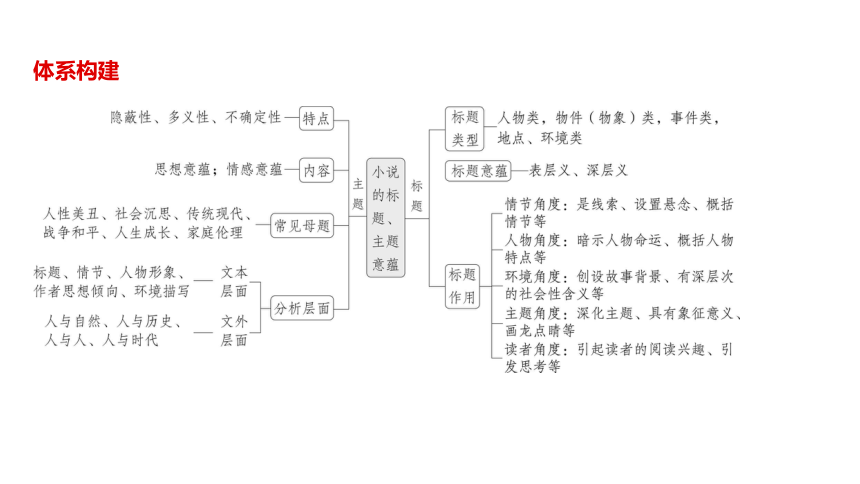 体系构建

隐蔽性、多义性、不确定性 特点

思想意蕴；情感意蕴 内容

人性美丑、社会沉思、传统现代、战争和平、人生成长、家庭伦理 常见母题

标题、情节、人物形象、作者思想倾向、环境描写 文本层面

人与自然、人与历史、人与人、人与时代 文外层面

分析层面

主题

小说的标题、主题意蕴

标题

标题类型 人物类，物件（物象）类，事件类，地点、环境类

标题意蕴 表层义、深层义

标题作用
情节角度：是线索、设置悬念、概括情节等
人物角度：暗示人物命运、概括人物特点等
环境角度：创设故事背景、有深层次的社会性含义等
主题角度：深化主题、具有象征意义、画龙点睛等
读者角度：引起读者的阅读兴趣、引发思考等